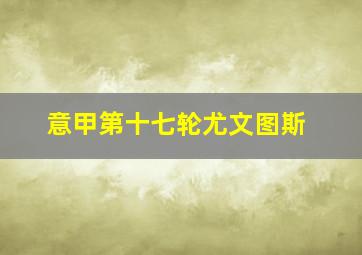 意甲第十七轮尤文图斯